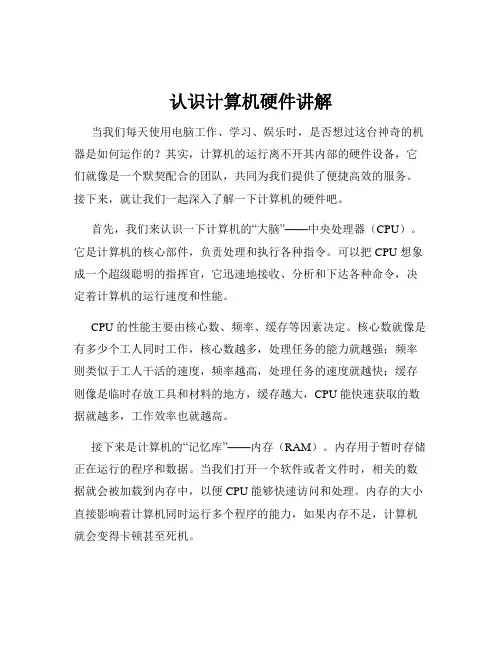 认识计算机硬件讲解

当我们每天使用电脑工作、学习、娱乐时，是否想过这台神奇的机器是如何运作的？其实，计算机的运行离不开其内部的硬件设备，它们就像是一个默契配合的团队，共同为我们提供了便捷高效的服务。接下来，就让我们一起深入了解一下计算机的硬件吧。

首先，我们来认识一下计算机的“大脑”——中央处理器（CPU）。它是计算机的核心部件，负责处理和执行各种指令。可以把 CPU 想象成一个超级聪明的指挥官，它迅速地接收、分析和下达各种命令，决定着计算机的运行速度和性能。

CPU 的性能主要由核心数、频率、缓存等因素决定。核心数就像是有多少个工人同时工作，核心数越多，处理任务的能力就越强；频率则类似于工人干活的速度，频率越高，处理任务的速度就越快；缓存则像是临时存放工具和材料的地方，缓存越大，CPU 能快速获取的数据就越多，工作效率也就越高。

接下来是计算机的“记忆库”——内存（RAM）。内存用于暂时存储正在运行的程序和数据。当我们打开一个软件或者文件时，相关的数据就会被加载到内存中，以便 CPU 能够快速访问和处理。内存的大小直接影响着计算机同时运行多个程序的能力，如果内存不足，计算机就会变得卡顿甚至死机。